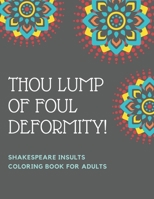 THOU LUMP OF FOUL DEFORMITY!

SHAKESPEARE INSULTS COLORING BOOK FOR ADULTS